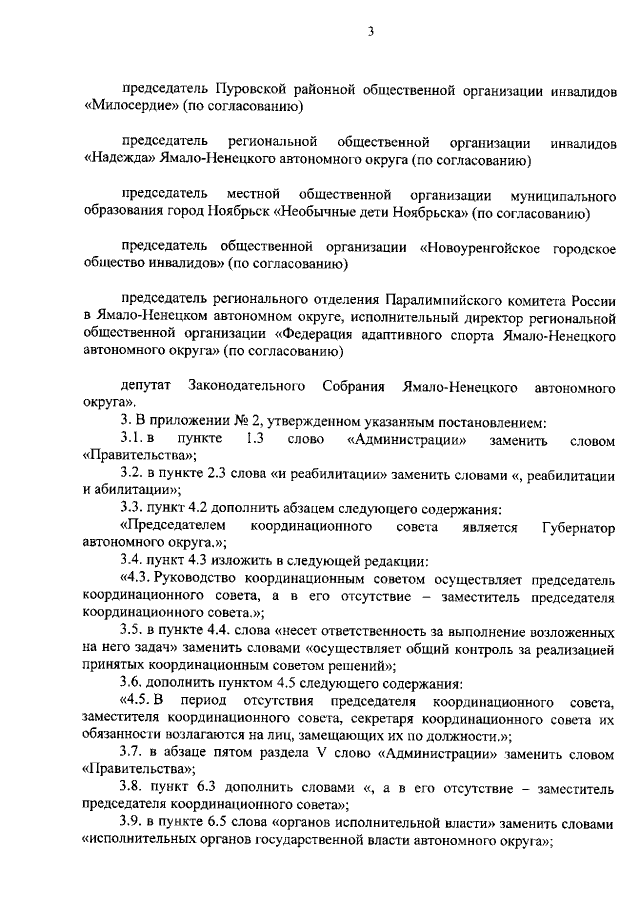 3

председатель Пуровской районной общественной организации инвалидов «Милосердие» (по согласованию)

председатель региональной общественной организации инвалидов «Надежда» Ямало-Ненецкого автономного округа (по согласованию)

председатель местной общественной организации муниципального образования город Ноябрьск «Необычные дети Ноябрьска» (по согласованию)

председатель общественной организации «Новоуренгойское городское общество инвалидов» (по согласованию)

председатель регионального отделения Паралимпийского комитета России в Ямало-Ненецком автономном округе, исполнительный директор региональной общественной организации «Федерация адаптивного спорта Ямало-Ненецкого автономного округа» (по согласованию)

депутат Законодательного Собрания Ямало-Ненецкого автономного округа».

3. В приложении № 2, утвержденном указанным постановлением:

3.1. в пункте 1.3 слово «Администрации» заменить словом «Правительства»;

3.2. в пункте 2.3 слова «и реабилитации» заменить словами «, реабилитации и абилитации»;

3.3. пункт 4.2 дополнить абзацем следующего содержания:

«Председателем координационного совета является Губернатор автономного округа.»;

3.4. пункт 4.3 изложить в следующей редакции:

«4.3. Руководство координационным советом осуществляет председатель координационного совета, а в его отсутствие – заместитель председателя координационного совета.»;

3.5. в пункте 4.4. слова «несет ответственность за выполнение возложенных на него задач» заменить словами «осуществляет общий контроль за реализацией принятых координационным советом решений»;

3.6. дополнить пунктом 4.5 следующего содержания:

«4.5. В период отсутствия председателя координационного совета, заместителя координационного совета, секретаря координационного совета их обязанности возлагаются на лиц, замещающих их по должности.»;

3.7. в абзаце пятом раздела V слово «Администрации» заменить словом «Правительства»;

3.8. пункт 6.3 дополнить словами «, а в его отсутствие – заместитель председателя координационного совета»;

3.9. в пункте 6.5 слова «органов исполнительной власти» заменить словами «исполнительных органов государственной власти автономного округа»;